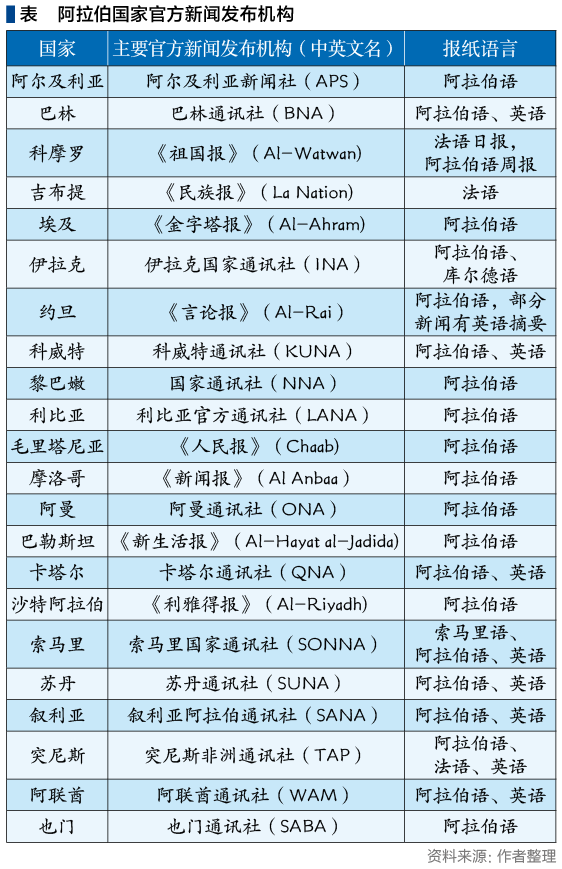 表　阿拉伯国家官方新闻发布机构

| 国家 | 主要官方新闻发布机构（中英文名） | 报纸语言 |
|---|---|---|
| 阿尔及利亚 | 阿尔及利亚新闻社（APS） | 阿拉伯语 |
| 巴林 | 巴林通讯社（BNA） | 阿拉伯语、英语 |
| 科摩罗 | 《祖国报》（Al-Watwan） | 法语日报，阿拉伯语周报 |
| 吉布提 | 《民族报》（La Nation） | 法语 |
| 埃及 | 《金字塔报》（Al-Ahram） | 阿拉伯语 |
| 伊拉克 | 伊拉克国家通讯社（INA） | 阿拉伯语、库尔德语 |
| 约旦 | 《言论报》（Al-Rai） | 阿拉伯语，部分新闻有英语摘要 |
| 科威特 | 科威特通讯社（KUNA） | 阿拉伯语、英语 |
| 黎巴嫩 | 国家通讯社（NNA） | 阿拉伯语 |
| 利比亚 | 利比亚官方通讯社（LANA） | 阿拉伯语 |
| 毛里塔尼亚 | 《人民报》（Chaab） | 阿拉伯语 |
| 摩洛哥 | 《新闻报》（Al Anbaa） | 阿拉伯语 |
| 阿曼 | 阿曼通讯社（ONA） | 阿拉伯语 |
| 巴勒斯坦 | 《新生活报》（Al-Hayat al-Jadida) | 阿拉伯语 |
| 卡塔尔 | 卡塔尔通讯社（QNA） | 阿拉伯语、英语 |
| 沙特阿拉伯 | 《利雅得报》（Al-Riyadh) | 阿拉伯语 |
| 索马里 | 索马里国家通讯社（SONNA） | 索马里语、阿拉伯语、英语 |
| 苏丹 | 苏丹通讯社（SUNA） | 阿拉伯语、英语 |
| 叙利亚 | 叙利亚阿拉伯通讯社（SANA） | 阿拉伯语、英语 |
| 突尼斯 | 突尼斯非洲通讯社（TAP） | 阿拉伯语、法语、英语 |
| 阿联酋 | 阿联酋通讯社（WAM） | 阿拉伯语、英语 |
| 也门 | 也门通讯社（SABA） | 阿拉伯语 |

资料来源：作者整理